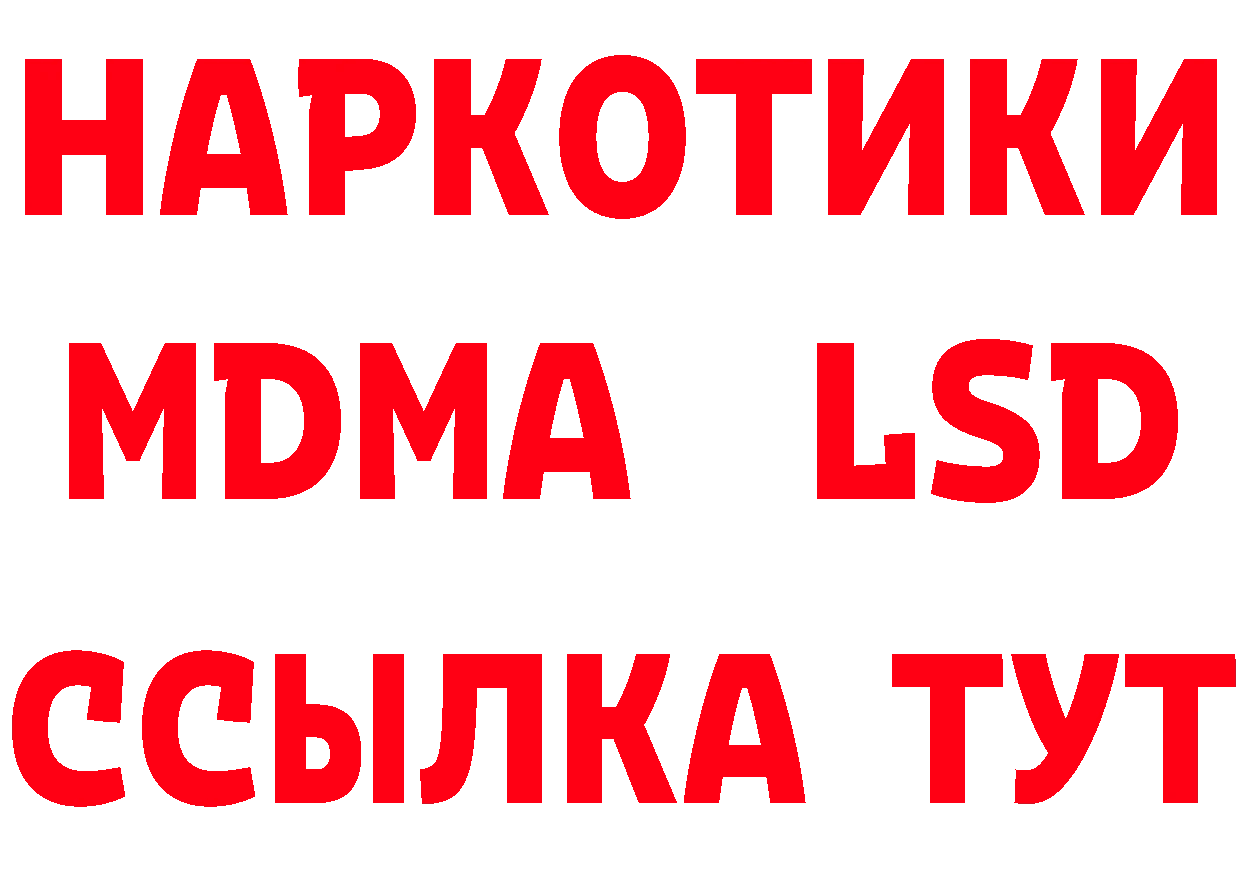 НАРКОТИКИ
MDMA LSD
ССЫЛКА ТУТ